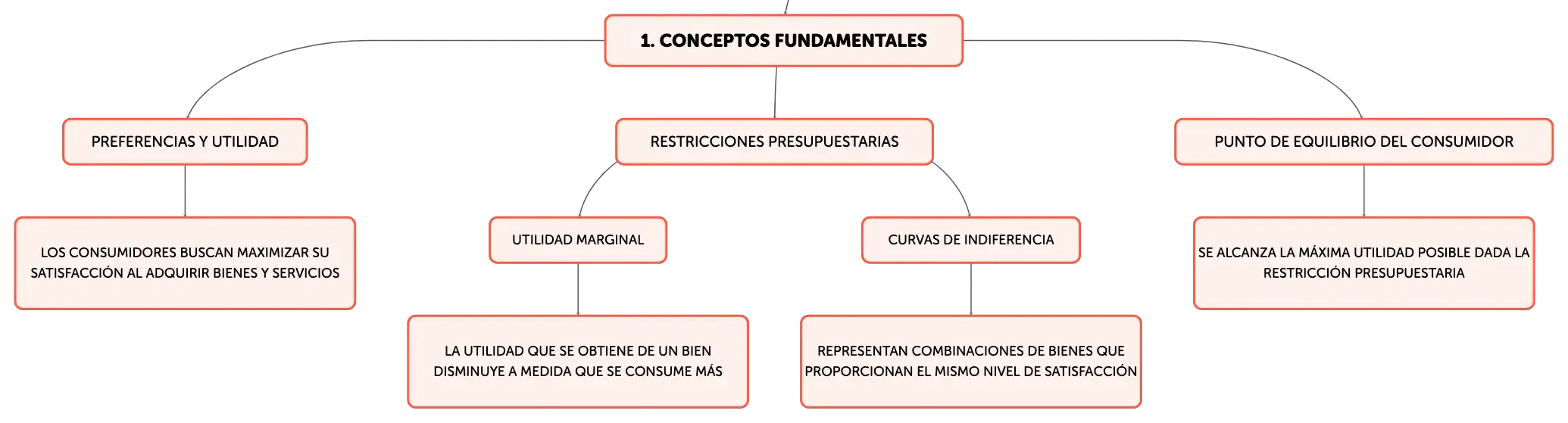 1. CONCEPTOS FUNDAMENTALES

PREFERENCIAS Y UTILIDAD

LOS CONSUMIDORES BUSCAN MAXIMIZAR SU SATISFACCIÓN AL ADQUIRIR BIENES Y SERVICIOS

RESTRICCIONES PRESUPUESTARIAS

UTILIDAD MARGINAL

LA UTILIDAD QUE SE OBTIENE DE UN BIEN DISMINUYE A MEDIDA QUE SE CONSUME MÁS

CURVAS DE INDIFERENCIA

REPRESENTAN COMBINACIONES DE BIENES QUE PROPORCIONAN EL MISMO NIVEL DE SATISFACCIÓN

PUNTO DE EQUILIBRIO DEL CONSUMIDOR

SE ALCANZA LA MÁXIMA UTILIDAD POSIBLE DADA LA RESTRICCIÓN PRESUPUESTARIA